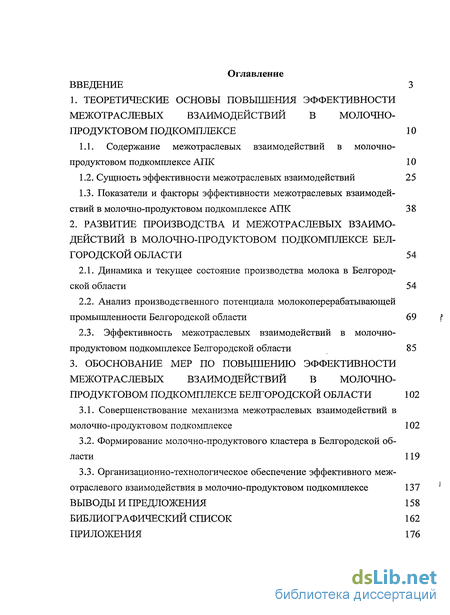 Оглавление

ВВЕДЕНИЕ 3

1. ТЕОРЕТИЧЕСКИЕ ОСНОВЫ ПОВЫШЕНИЯ ЭФФЕКТИВНОСТИ МЕЖОТРАСЛЕВЫХ ВЗАИМОДЕЙСТВИЙ В МОЛОЧНО-ПРОДУКТОВОМ ПОДКОМПЛЕКСЕ 10

1.1. Содержание межотраслевых взаимодействий в молочно-продуктовом подкомплексе АПК 10

1.2. Сущность эффективности межотраслевых взаимодействий 25

1.3. Показатели и факторы эффективности межотраслевых взаимодействий в молочно-продуктовом подкомплексе АПК 38

2. РАЗВИТИЕ ПРОИЗВОДСТВА И МЕЖОТРАСЛЕВЫХ ВЗАИМОДЕЙСТВИЙ В МОЛОЧНО-ПРОДУКТОВОМ ПОДКОМПЛЕКСЕ БЕЛГОРОДСКОЙ ОБЛАСТИ 54

2.1. Динамика и текущее состояние производства молока в Белгородской области 54

2.2. Анализ производственного потенциала молокоперерабатывающей промышленности Белгородской области 69

2.3. Эффективность межотраслевых взаимодействий в молочно-продуктовом подкомплексе Белгородской области 85

3. ОБОСНОВАНИЕ МЕР ПО ПОВЫШЕНИЮ ЭФФЕКТИВНОСТИ МЕЖОТРАСЛЕВЫХ ВЗАИМОДЕЙСТВИЙ В МОЛОЧНО-ПРОДУКТОВОМ ПОДКОМПЛЕКСЕ БЕЛГОРОДСКОЙ ОБЛАСТИ 102

3.1. Совершенствование механизма межотраслевых взаимодействий в молочно-продуктовом подкомплексе 102

3.2. Формирование молочно-продуктового кластера в Белгородской области 119

3.3. Организационно-технологическое обеспечение эффективного межотраслевого взаимодействия в молочно-продуктовом подкомплексе 137

ВЫВОДЫ И ПРЕДЛОЖЕНИЯ 158

БИБЛИОГРАФИЧЕСКИЙ СПИСОК 162

ПРИЛОЖЕНИЯ 176

dsLib.net
библиотека диссертаций